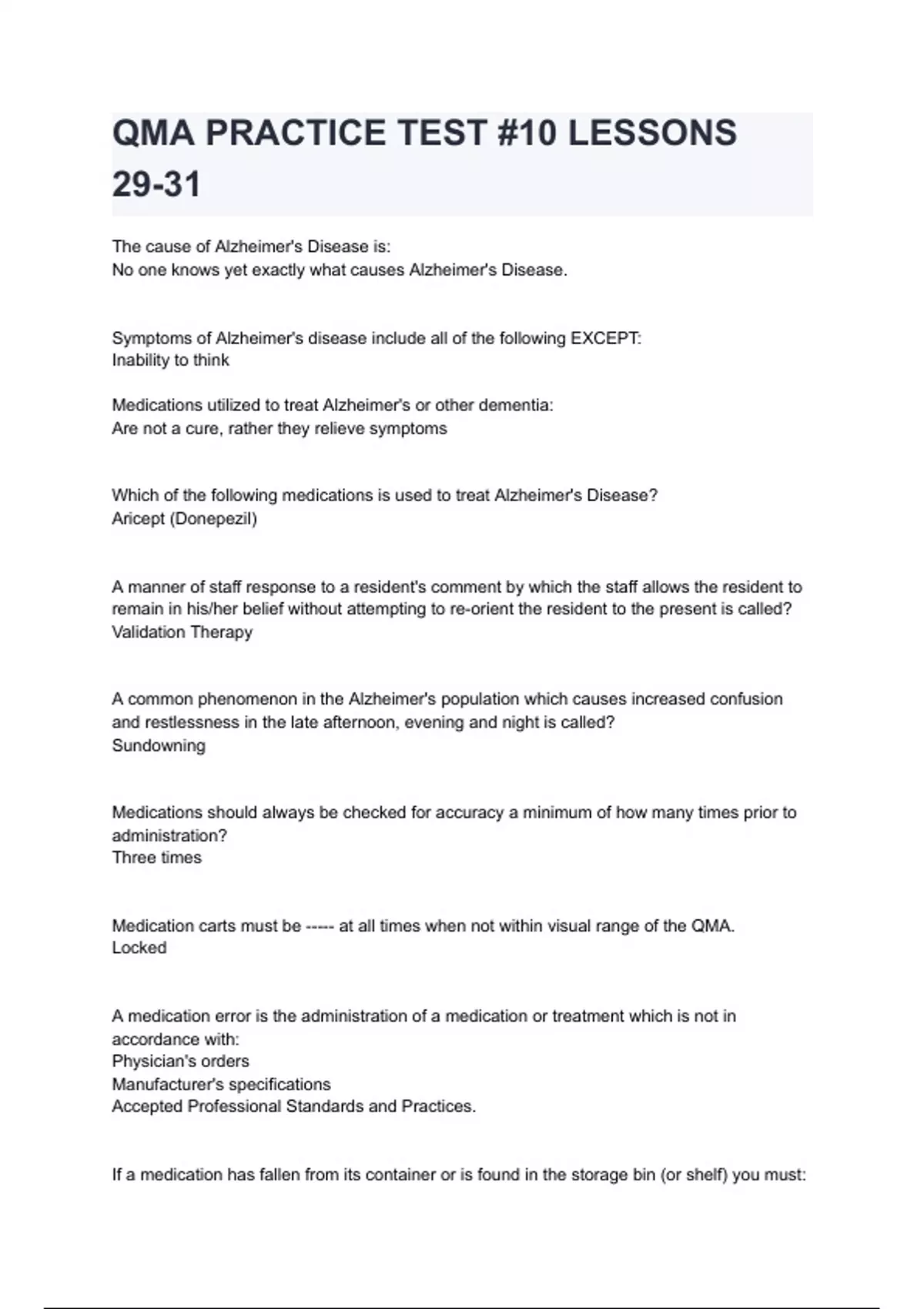 QMA PRACTICE TEST #10 LESSONS 29-31

The cause of Alzheimer's Disease is:
No one knows yet exactly what causes Alzheimer's Disease.

Symptoms of Alzheimer's disease include all of the following EXCEPT:
Inability to think

Medications utilized to treat Alzheimer's or other dementia:
Are not a cure, rather they relieve symptoms

Which of the following medications is used to treat Alzheimer's Disease?
Aricept (Donepezil)

A manner of staff response to a resident's comment by which the staff allows the resident to remain in his/her belief without attempting to re-orient the resident to the present is called?
Validation Therapy

A common phenomenon in the Alzheimer's population which causes increased confusion and restlessness in the late afternoon, evening and night is called?
Sundowning

Medications should always be checked for accuracy a minimum of how many times prior to administration?
Three times

Medication carts must be ----- at all times when not within visual range of the QMA.
Locked

A medication error is the administration of a medication or treatment which is not in accordance with:
Physician's orders
Manufacturer's specifications
Accepted Professional Standards and Practices.

If a medication has fallen from its container or is found in the storage bin (or shelf) you must: